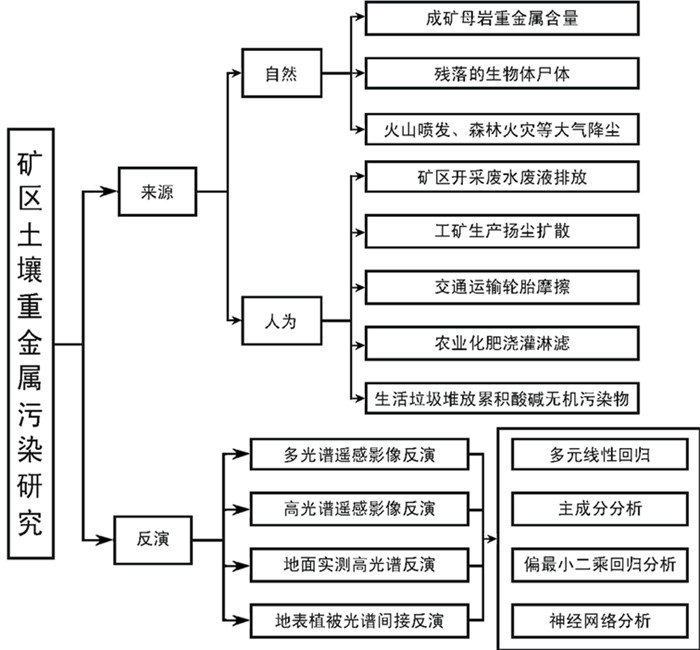 矿区土壤重金属污染研究

来源

自然

成矿母岩重金属含量

残落的生物体尸体

火山喷发、森林火灾等大气降尘

人为

矿区开采废水废液排放

工矿生产扬尘扩散

交通运输轮胎摩擦

农业化肥浇灌淋滤

生活垃圾堆放累积酸碱无机污染物

反演

多光谱遥感影像反演

高光谱遥感影像反演

地面实测高光谱反演

地表植被光谱间接反演

多元线性回归

主成分分析

偏最小二乘回归分析

神经网络分析